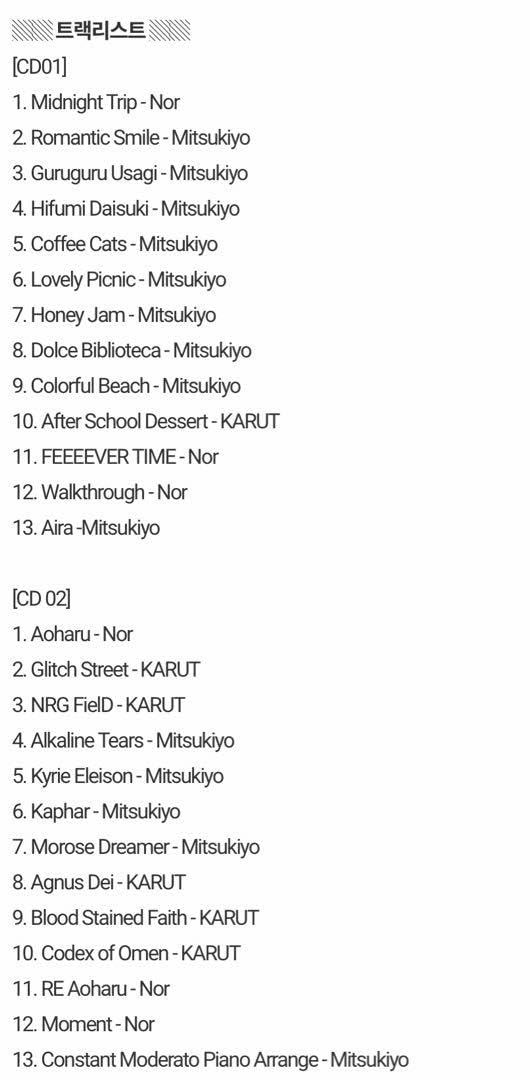 트랙리스트

[CD01]

1. Midnight Trip - Nor
2. Romantic Smile - Mitsukiyo
3. Guruguru Usagi - Mitsukiyo
4. Hifumi Daisuki - Mitsukiyo
5. Coffee Cats - Mitsukiyo
6. Lovely Picnic - Mitsukiyo
7. Honey Jam - Mitsukiyo
8. Dolce Biblioteca - Mitsukiyo
9. Colorful Beach - Mitsukiyo
10. After School Dessert - KARUT
11. FEEEEVER TIME - Nor
12. Walkthrough - Nor
13. Aira -Mitsukiyo

[CD 02]

1. Aoharu - Nor
2. Glitch Street - KARUT
3. NRG FielD - KARUT
4. Alkaline Tears - Mitsukiyo
5. Kyrie Eleison - Mitsukiyo
6. Kaphar - Mitsukiyo
7. Morose Dreamer - Mitsukiyo
8. Agnus Dei - KARUT
9. Blood Stained Faith - KARUT
10. Codex of Omen - KARUT
11. RE Aoharu - Nor
12. Moment - Nor
13. Constant Moderato Piano Arrange - Mitsukiyo